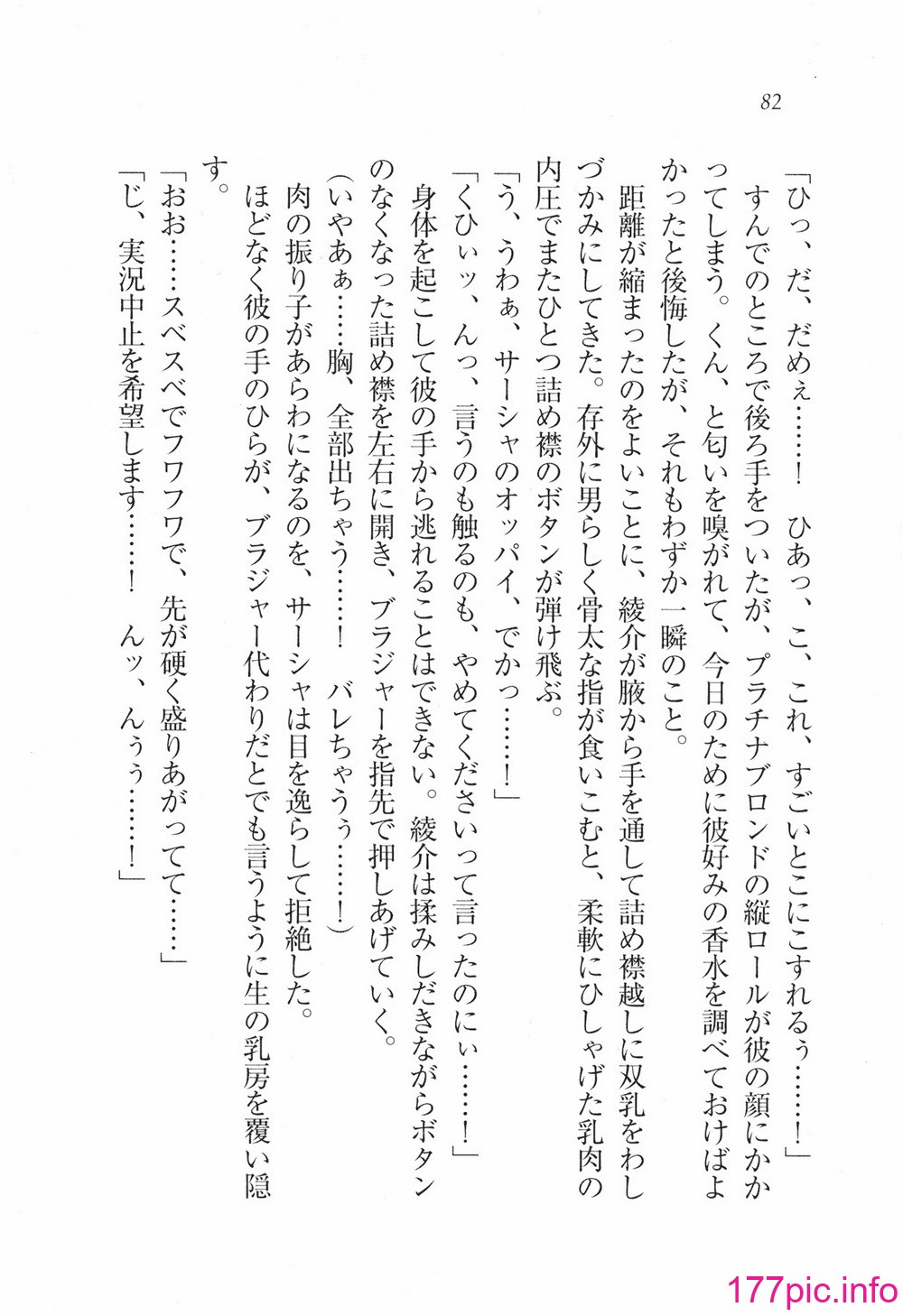 82

「ひっ、だ、だめぇ……！　ひあっ、こ、これ、すごいとこにこすれるぅ……！」

すんでのところで後ろ手をついたが、プラチナブロンドの縦ロールが彼の顔にかかってしまう。くん、と匂いを嗅がれて、今日のために彼好みの香水を調べておけばよかったと後悔したが、それもわずか一瞬のこと。

距離が縮まったのをよいことに、綾介が腋から手を通して詰め襟越しに双乳をわしづかみにしてきた。存外に男らしく骨太な指が食いこむと、柔軟にひしゃげた乳肉の内圧でまたひとつ詰め襟のボタンが弾け飛ぶ。

「う、うわぁ、サーシャのオッパイ、でかっ……！」

「くひぃッ、んっ、言うのも触るのも、やめてくださいって言ったのにぃ……！」

身体を起こして彼の手から逃れることはできない。綾介は揉みしだきながらボタンのなくなった詰め襟を左右に開き、ブラジャーを指先で押しあげていく。

（いやあぁ……胸、全部出ちゃう……！　バレちゃうぅ……！）

肉の振り子があらわになるのを、サーシャは目を逸らして拒絶した。

ほどなく彼の手のひらが、ブラジャー代わりだとでも言うように生の乳房を覆い隠す。

「おお……スベスベでフワフワで、先が硬く盛りあがってて……」

「じ、実況中止を希望します……！　んッ、んぅぅ……！」

177pic.info